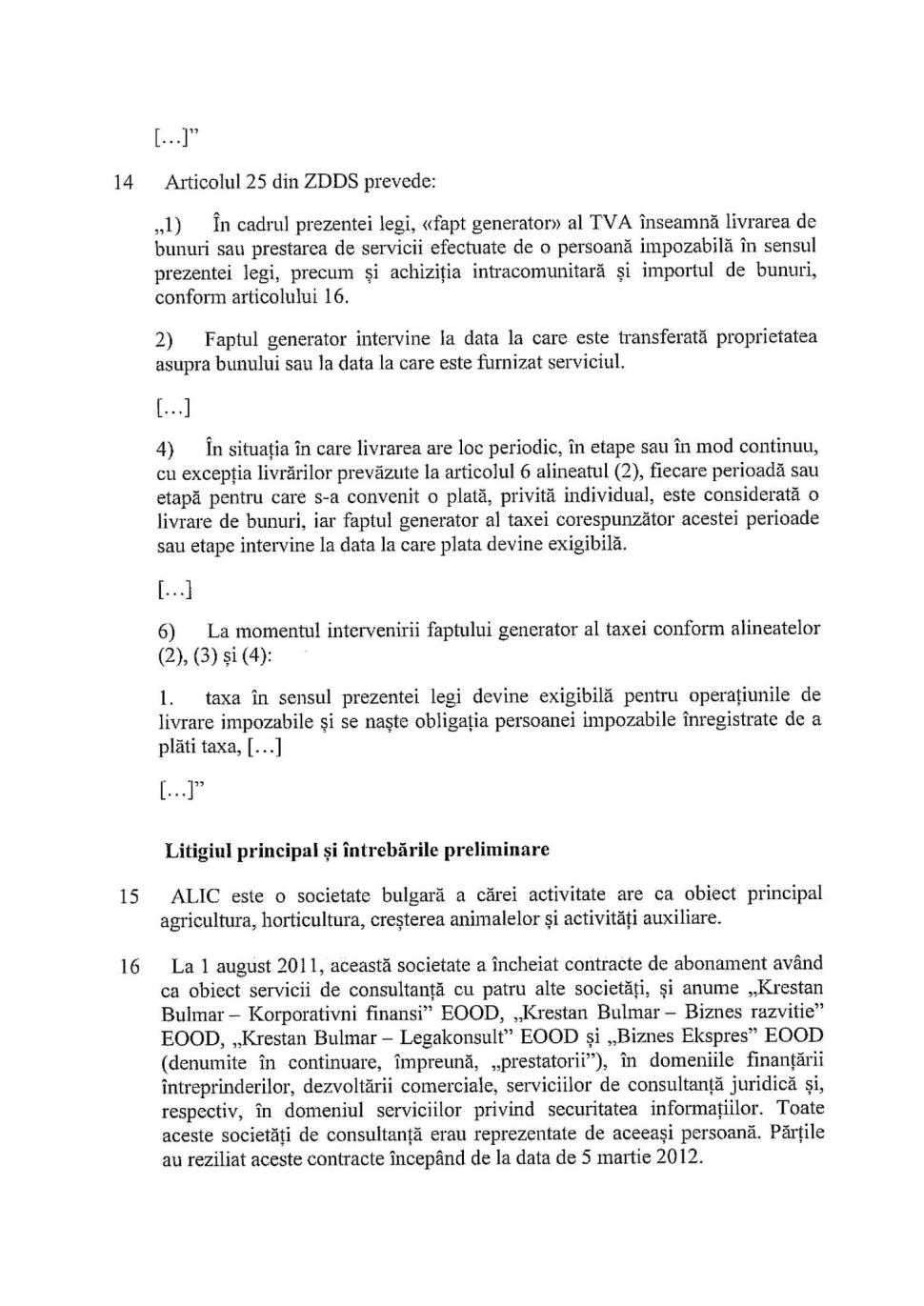 [...]”

14 Articolul 25 din ZDDS prevede:

„1) În cadrul prezentei legi, «fapt generator» al TVA înseamnă livrarea de bunuri sau prestarea de servicii efectuate de o persoană impozabilă în sensul prezentei legi, precum și achiziția intracomunitară și importul de bunuri, conform articolului 16.

2) Faptul generator intervine la data la care este transferată proprietatea asupra bunului sau la data la care este furnizat serviciul.

[...]

4) În situația în care livrarea are loc periodic, în etape sau în mod continuu, cu excepția livrărilor prevăzute la articolul 6 alineatul (2), fiecare perioadă sau etapă pentru care s-a convenit o plată, privită individual, este considerată o livrare de bunuri, iar faptul generator al taxei corespunzător acestei perioade sau etape intervine la data la care plata devine exigibilă.

[...]

6) La momentul intervenirii faptului generator al taxei conform alineatelor (2), (3) și (4):

1. taxa în sensul prezentei legi devine exigibilă pentru operațiunile de livrare impozabile și se naște obligația persoanei impozabile înregistrate de a plăti taxa, [...]

[...]”

Litigiul principal și întrebările preliminare

15 ALIC este o societate bulgară a cărei activitate are ca obiect principal agricultura, horticultura, creșterea animalelor și activități auxiliare.

16 La 1 august 2011, această societate a încheiat contracte de abonament având ca obiect servicii de consultanță cu patru alte societăți, și anume „Krestan Bulmar – Korporativni finansi” EOOD, „Krestan Bulmar – Biznes razvitie” EOOD, „Krestan Bulmar – Legakonsult” EOOD și „Biznes Ekspres” EOOD (denumite în continuare, împreună, „prestatorii”), în domeniile finanțării întreprinderilor, dezvoltării comerciale, serviciilor de consultanță juridică și, respectiv, în domeniul serviciilor privind securitatea informațiilor. Toate aceste societăți de consultanță erau reprezentate de aceeași persoană. Părțile au reziliat aceste contracte începând de la data de 5 martie 2012.